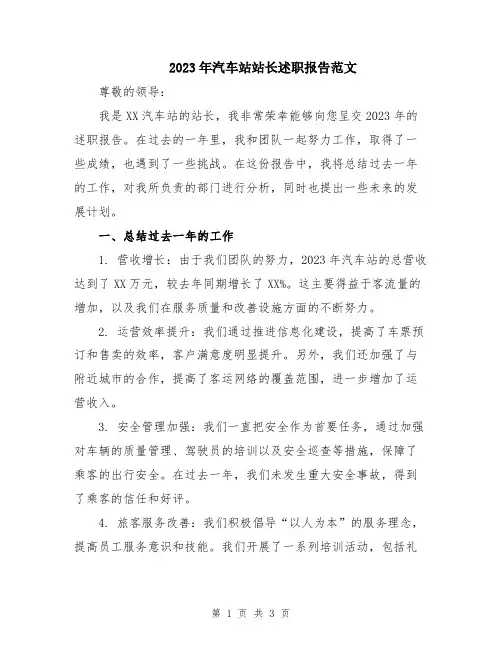 2023年汽车站站长述职报告范文

尊敬的领导：

我是XX汽车站的站长，我非常荣幸能够向您呈交2023年的述职报告。在过去的一年里，我和团队一起努力工作，取得了一些成绩，也遇到了一些挑战。在这份报告中，我将总结过去一年的工作，对我所负责的部门进行分析，同时也提出一些未来的发展计划。

一、总结过去一年的工作

1. 营收增长：由于我们团队的努力，2023年汽车站的总营收达到了XX万元，较去年同期增长了XX%。这主要得益于客流量的增加，以及我们在服务质量和改善设施方面的不断努力。

2. 运营效率提升：我们通过推进信息化建设，提高了车票预订和售卖的效率，客户满意度明显提升。另外，我们还加强了与附近城市的合作，提高了客运网络的覆盖范围，进一步增加了运营收入。

3. 安全管理加强：我们一直把安全作为首要任务，通过加强对车辆的质量管理、驾驶员的培训以及安全巡查等措施，保障了乘客的出行安全。在过去一年，我们未发生重大安全事故，得到了乘客的信任和好评。

4. 旅客服务改善：我们积极倡导“以人为本”的服务理念，提高员工服务意识和技能。我们开展了一系列培训活动，包括礼

第 1 页 共 3 页